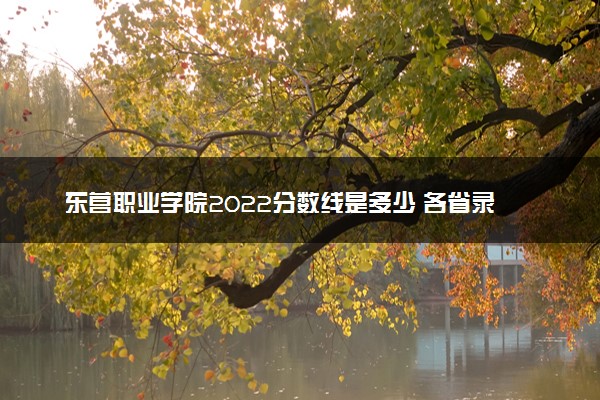 东营职业学院2022分数线是多少 各省录